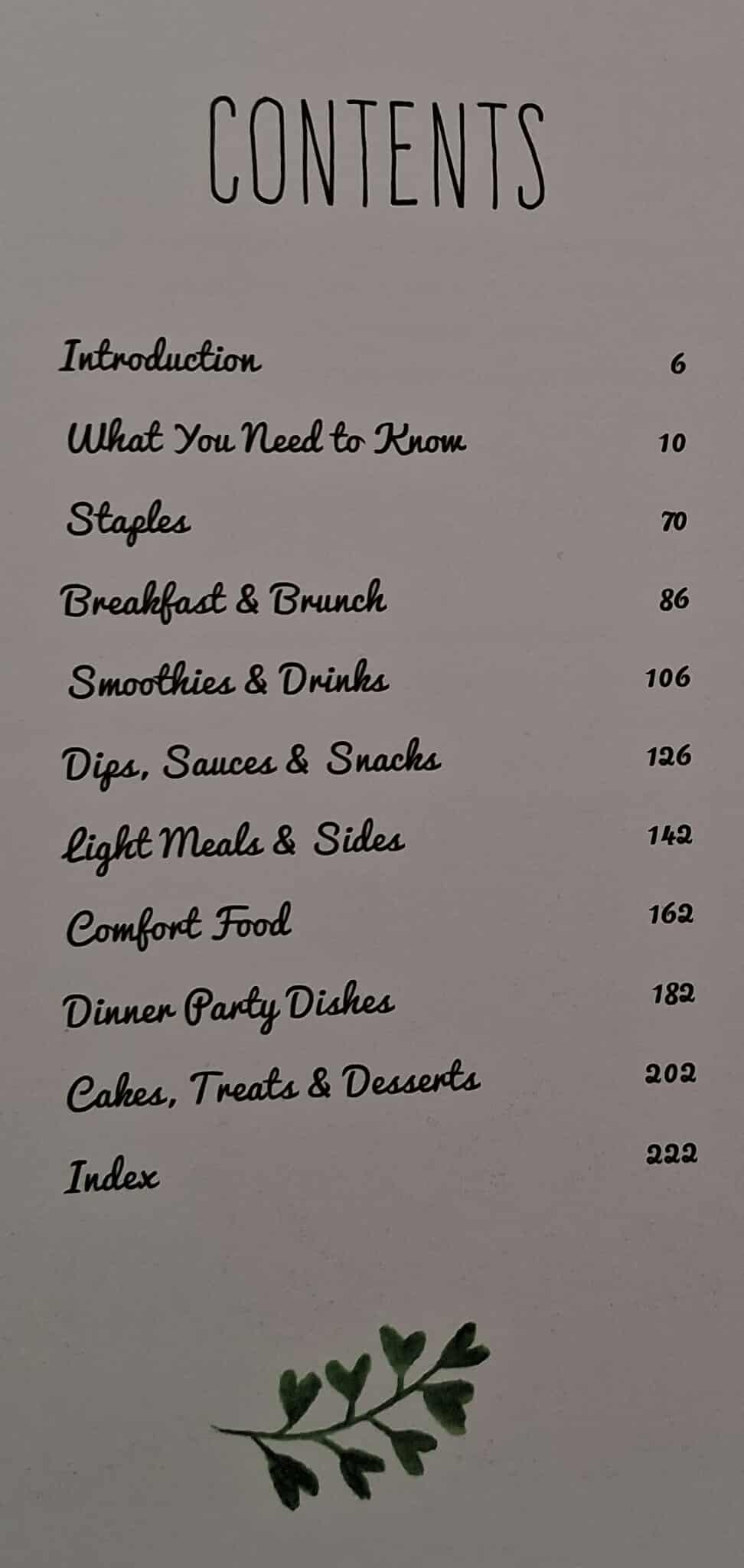 CONTENTS

Introduction 6

What You Need to Know 10

Staples 70

Breakfast & Brunch 86

Smoothies & Drinks 106

Dips, Sauces & Snacks 126

Light Meals & Sides 142

Comfort Food 162

Dinner Party Dishes 182

Cakes, Treats & Desserts 202

Index 222